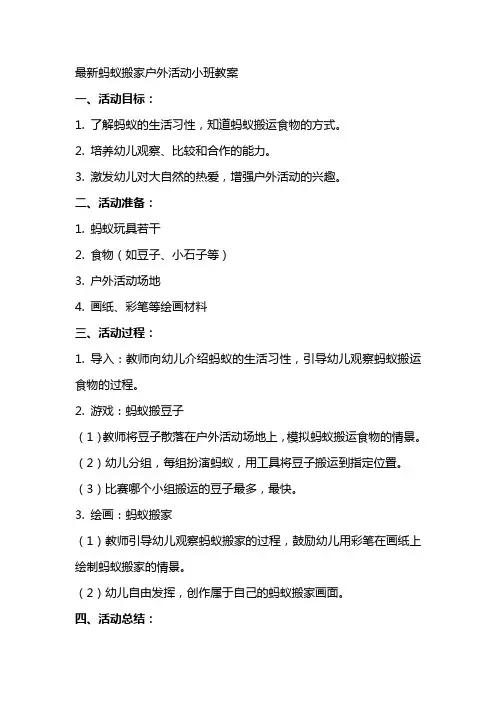 最新蚂蚁搬家户外活动小班教案

一、活动目标：

1. 了解蚂蚁的生活习性，知道蚂蚁搬运食物的方式。

2. 培养幼儿观察、比较和合作的能力。

3. 激发幼儿对大自然的热爱，增强户外活动的兴趣。

二、活动准备：

1. 蚂蚁玩具若干

2. 食物（如豆子、小石子等）

3. 户外活动场地

4. 画纸、彩笔等绘画材料

三、活动过程：

1. 导入：教师向幼儿介绍蚂蚁的生活习性，引导幼儿观察蚂蚁搬运食物的过程。

2. 游戏：蚂蚁搬豆子

（1）教师将豆子散落在户外活动场地上，模拟蚂蚁搬运食物的情景。

（2）幼儿分组，每组扮演蚂蚁，用工具将豆子搬运到指定位置。

（3）比赛哪个小组搬运的豆子最多，最快。

3. 绘画：蚂蚁搬家

（1）教师引导幼儿观察蚂蚁搬家的过程，鼓励幼儿用彩笔在画纸上绘制蚂蚁搬家的情景。

（2）幼儿自由发挥，创作属于自己的蚂蚁搬家画面。

四、活动总结：